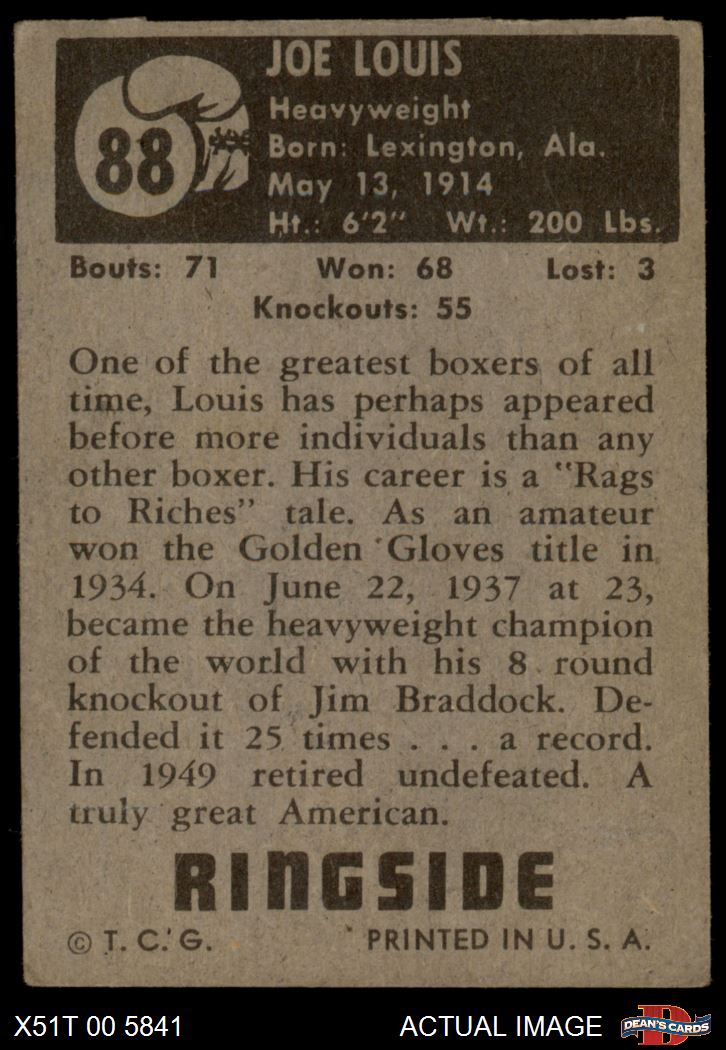 88

JOE LOUIS
Heavyweight
Born: Lexington, Ala.
May 13, 1914
Ht.: 6'2" Wt.: 200 Lbs.

Bouts: 71 Won: 68 Lost: 3
Knockouts: 55

One of the greatest boxers of all time, Louis has perhaps appeared before more individuals than any other boxer. His career is a "Rags to Riches" tale. As an amateur won the Golden Gloves title in 1934. On June 22, 1937 at 23, became the heavyweight champion of the world with his 8 round knockout of Jim Braddock. Defended it 25 times . . . a record. In 1949 retired undefeated. A truly great American.

RINGSIDE

© T. C. G. PRINTED IN U. S. A.

X51T 00 5841 ACTUAL IMAGE DEAN'S CARDS